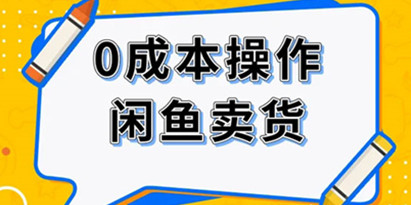 0成本操作
闲鱼卖货